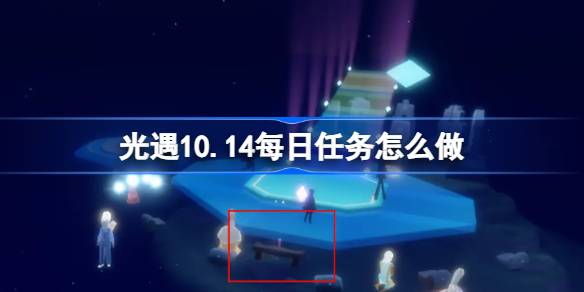 光遇10.14每日任务怎么做